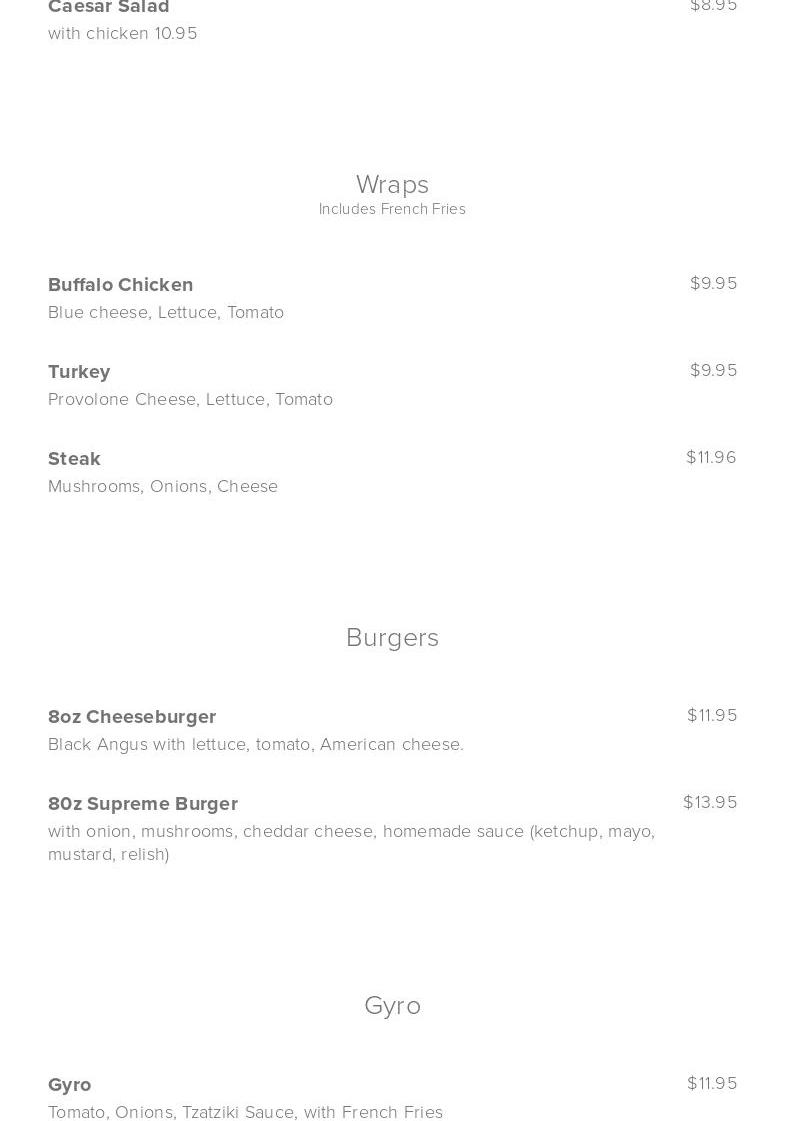 Caesar Salad
$8.95
with chicken 10.95

Wraps
Includes French Fries

Buffalo Chicken
$9.95
Blue cheese, Lettuce, Tomato

Turkey
$9.95
Provolone Cheese, Lettuce, Tomato

Steak
$11.96
Mushrooms, Onions, Cheese

Burgers

8oz Cheeseburger
$11.95
Black Angus with lettuce, tomato, American cheese.

80z Supreme Burger
$13.95
with onion, mushrooms, cheddar cheese, homemade sauce (ketchup, mayo, mustard, relish)

Gyro

Gyro
$11.95
Tomato, Onions, Tzatziki Sauce, with French Fries